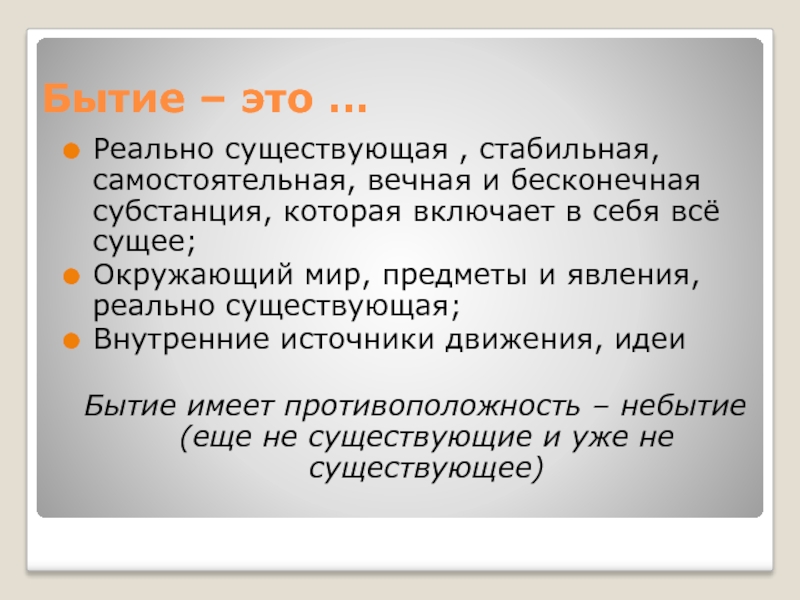 Бытие – это …

Реально существующая , стабильная, самостоятельная, вечная и бесконечная субстанция, которая включает в себя всё сущее;

Окружающий мир, предметы и явления, реально существующая;

Внутренние источники движения, идеи

Бытие имеет противоположность – небытие (еще не существующие и уже не существующее)